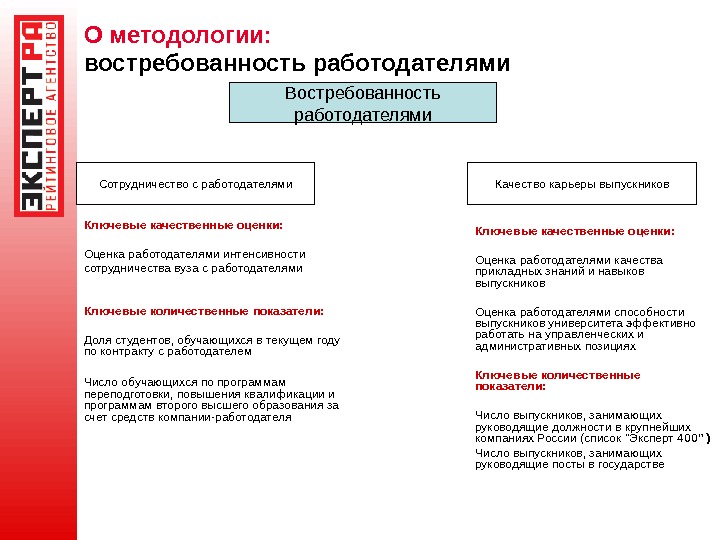 ЭКСПЕРТ РА
РЕЙТИНГОВОЕ АГЕНТСТВО

О методологии:
востребованность работодателями

Востребованность работодателями

Сотрудничество с работодателями

Ключевые качественные оценки:

Оценка работодателями интенсивности сотрудничества вуза с работодателями

Ключевые количественные показатели:

Доля студентов, обучающихся в текущем году по контракту с работодателем

Число обучающихся по программам переподготовки, повышения квалификации и программам второго высшего образования за счет средств компании-работодателя

Качество карьеры выпускников

Ключевые качественные оценки:

Оценка работодателями качества прикладных знаний и навыков выпускников

Оценка работодателями способности выпускников университета эффективно работать на управленческих и административных позициях

Ключевые количественные показатели:

Число выпускников, занимающих руководящие должности в крупнейших компаниях России (список "Эксперт 400")

Число выпускников, занимающих руководящие посты в государстве